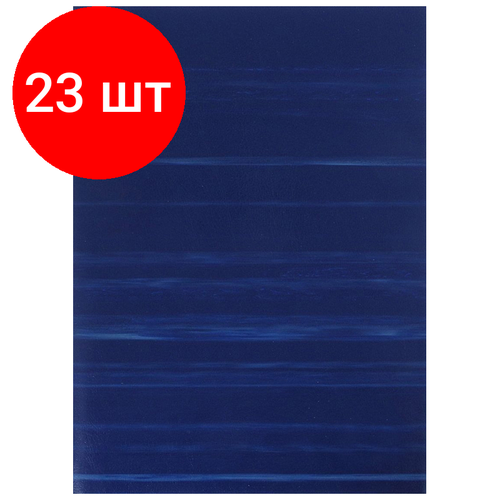 23 шт